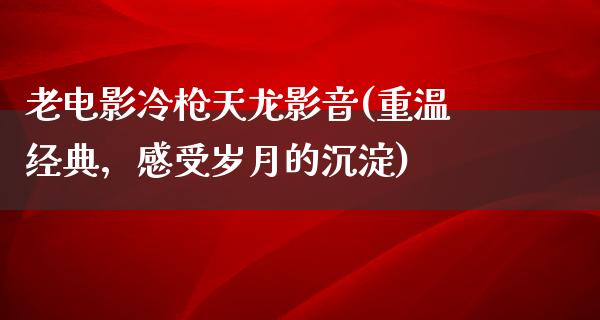 老电影冷枪天龙影音(重温经典，感受岁月的沉淀)